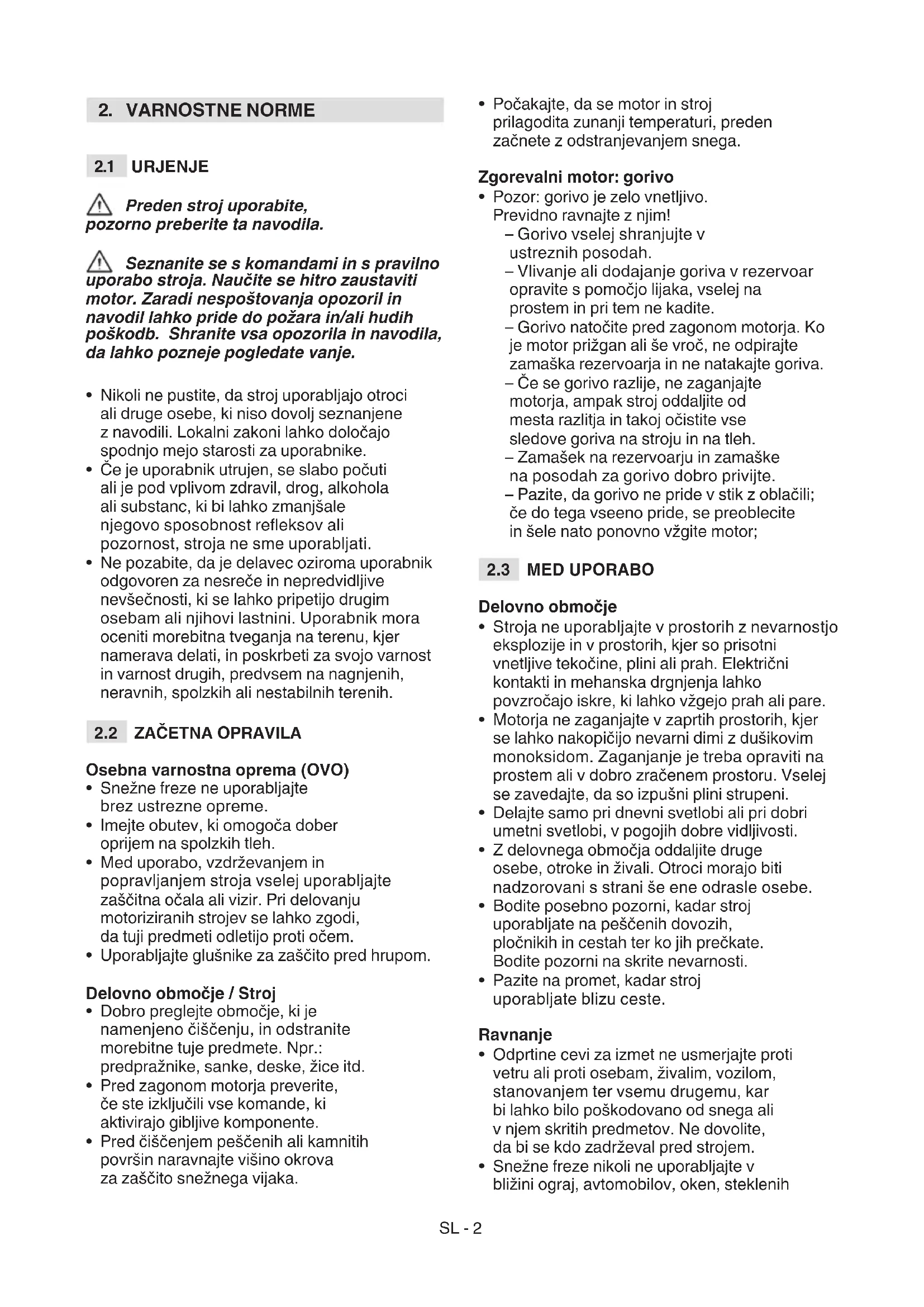 2. VARNOSTNE NORME

2.1 URJENJE

Preden stroj uporabite, pozorno preberite ta navodila.

Seznanite se s komandami in s pravilno uporabo stroja. Naučite se hitro zaustaviti motor. Zaradi nespoštovanja opozoril in navodil lahko pride do požara in/ali hudih poškodb. Shranite vsa opozorila in navodila, da lahko pozneje pogledate vanje.

• Nikoli ne pustite, da stroj uporabljajo otroci ali druge osebe, ki niso dovolj seznanjene z navodili. Lokalni zakoni lahko določajo spodnjo mejo starosti za uporabnike.
• Če je uporabnik utrujen, se slabo počuti ali je pod vplivom zdravil, drog, alkohola ali substanc, ki bi lahko zmanjšale njegovo sposobnost refleksov ali pozornost, stroja ne sme uporabljati.
• Ne pozabite, da je delavec oziroma uporabnik odgovoren za nesreče in nepredvidljive nevšečnosti, ki se lahko pripetijo drugim osebam ali njihovi lastnini. Uporabnik mora oceniti morebitna tveganja na terenu, kjer namerava delati, in poskrbeti za svojo varnost in varnost drugih, predvsem na nagnjenih, neravnih, spolzkih ali nestabilnih terenih.

2.2 ZAČETNA OPRAVILA

Osebna varnostna oprema (OVO)
• Snežne freze ne uporabljajte brez ustrezne opreme.
• Imejte obutev, ki omogoča dober oprijem na spolzkih tleh.
• Med uporabo, vzdrževanjem in popravljanjem stroja vselej uporabljajte zaščitna očala ali vizir. Pri delovanju motoriziranih strojev se lahko zgodi, da tuji predmeti odletijo proti očem.
• Uporabljajte glušnike za zaščito pred hrupom.

Delovno območje / Stroj
• Dobro preglejte območje, ki je namenjeno čiščenju, in odstranite morebitne tuje predmete. Npr.: predpražnike, sanke, deske, žice itd.
• Pred zagonom motorja preverite, če ste izključili vse komande, ki aktivirajo gibljive komponente.
• Pred čiščenjem peščenih ali kamnitih površin naravnajte višino okrova za zaščito snežnega vijaka.

• Počakajte, da se motor in stroj prilagodita zunanji temperaturi, preden začnete z odstranjevanjem snega.

Zgorevalni motor: gorivo
• Pozor: gorivo je zelo vnetljivo. Previdno ravnajte z njim!
– Gorivo vselej shranjujte v ustreznih posodah.
– Vlivanje ali dodajanje goriva v rezervoar opravite s pomočjo lijaka, vselej na prostem in pri tem ne kadite.
– Gorivo natočite pred zagonom motorja. Ko je motor prižgan ali še vroč, ne odpirajte zamaška rezervoarja in ne natakajte goriva.
– Če se gorivo razlije, ne zaganjajte motorja, ampak stroj oddaljite od mesta razlitja in takoj očistite vse sledove goriva na stroju in na tleh.
– Zamašek na rezervoarju in zamaške na posodah za gorivo dobro privijte.
– Pazite, da gorivo ne pride v stik z oblačili; če do tega vseeno pride, se preoblecite in šele nato ponovno vžgite motor;

2.3 MED UPORABO

Delovno območje
• Stroja ne uporabljajte v prostorih z nevarnostjo eksplozije in v prostorih, kjer so prisotni vnetljive tekočine, plini ali prah. Električni kontakti in mehanska drgnjenja lahko povzročajo iskre, ki lahko vžgejo prah ali pare.
• Motorja ne zaganjajte v zaprtih prostorih, kjer se lahko nakopičijo nevarni dimi z dušikovim monoksidom. Zaganjanje je treba opraviti na prostem ali v dobro zračenem prostoru. Vselej se zavedajte, da so izpušni plini strupeni.
• Delajte samo pri dnevni svetlobi ali pri dobri umetni svetlobi, v pogojih dobre vidljivosti.
• Z delovnega območja oddaljite druge osebe, otroke in živali. Otroci morajo biti nadzorovani s strani še ene odrasle osebe.
• Bodite posebno pozorni, kadar stroj uporabljate na peščenih dovozih, pločnikih in cestah ter ko jih prečkate. Bodite pozorni na skrite nevarnosti.
• Pazite na promet, kadar stroj uporabljate blizu ceste.

Ravnanje
• Odprtine cevi za izmet ne usmerjajte proti vetru ali proti osebam, živalim, vozilom, stanovanjem ter vsemu drugemu, kar bi lahko bilo poškodovano od snega ali v njem skritih predmetov. Ne dovolite, da bi se kdo zadrževal pred strojem.
• Snežne freze nikoli ne uporabljajte v bližini ograj, avtomobilov, oken, steklenih

SL - 2